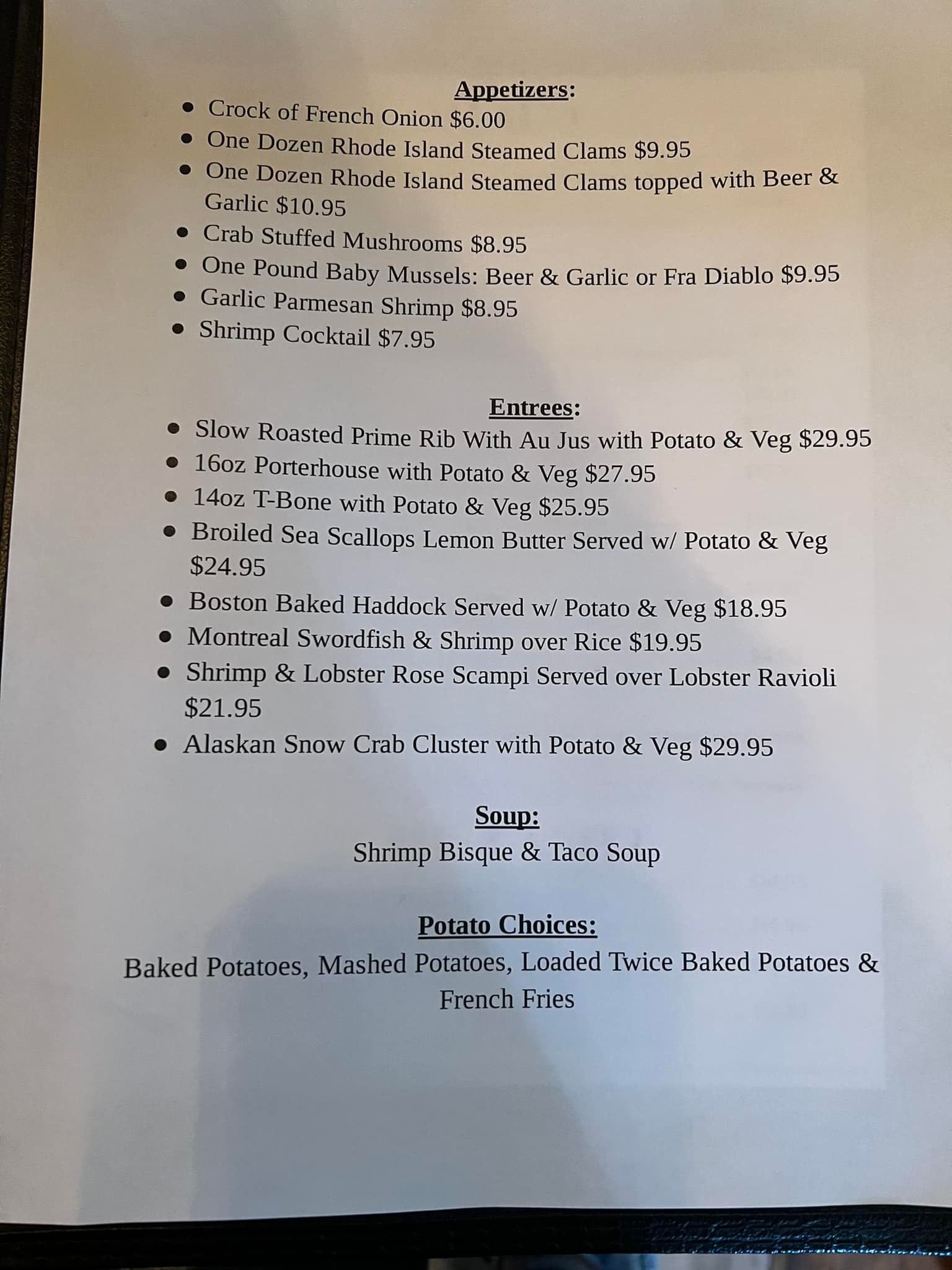 Appetizers:

• Crock of French Onion $6.00
• One Dozen Rhode Island Steamed Clams $9.95
• One Dozen Rhode Island Steamed Clams topped with Beer & Garlic $10.95
• Crab Stuffed Mushrooms $8.95
• One Pound Baby Mussels: Beer & Garlic or Fra Diablo $9.95
• Garlic Parmesan Shrimp $8.95
• Shrimp Cocktail $7.95

Entrees:

• Slow Roasted Prime Rib With Au Jus with Potato & Veg $29.95
• 16oz Porterhouse with Potato & Veg $27.95
• 14oz T-Bone with Potato & Veg $25.95
• Broiled Sea Scallops Lemon Butter Served w/ Potato & Veg $24.95
• Boston Baked Haddock Served w/ Potato & Veg $18.95
• Montreal Swordfish & Shrimp over Rice $19.95
• Shrimp & Lobster Rose Scampi Served over Lobster Ravioli $21.95
• Alaskan Snow Crab Cluster with Potato & Veg $29.95

Soup:

Shrimp Bisque & Taco Soup

Potato Choices:

Baked Potatoes, Mashed Potatoes, Loaded Twice Baked Potatoes & French Fries